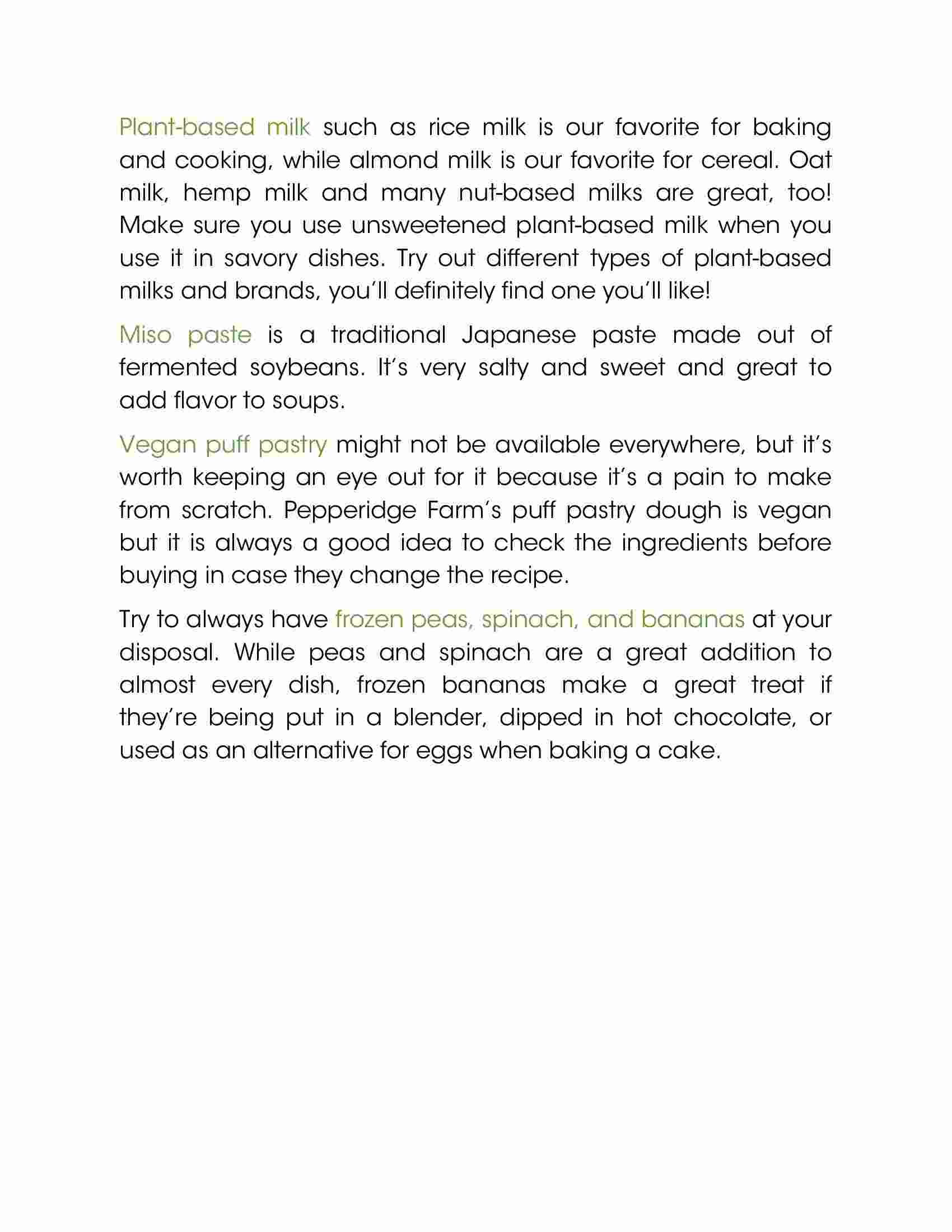 Plant-based milk such as rice milk is our favorite for baking and cooking, while almond milk is our favorite for cereal. Oat milk, hemp milk and many nut-based milks are great, too! Make sure you use unsweetened plant-based milk when you use it in savory dishes. Try out different types of plant-based milks and brands, you'll definitely find one you'll like!

Miso paste is a traditional Japanese paste made out of fermented soybeans. It's very salty and sweet and great to add flavor to soups.

Vegan puff pastry might not be available everywhere, but it's worth keeping an eye out for it because it's a pain to make from scratch. Pepperidge Farm's puff pastry dough is vegan but it is always a good idea to check the ingredients before buying in case they change the recipe.

Try to always have frozen peas, spinach, and bananas at your disposal. While peas and spinach are a great addition to almost every dish, frozen bananas make a great treat if they're being put in a blender, dipped in hot chocolate, or used as an alternative for eggs when baking a cake.